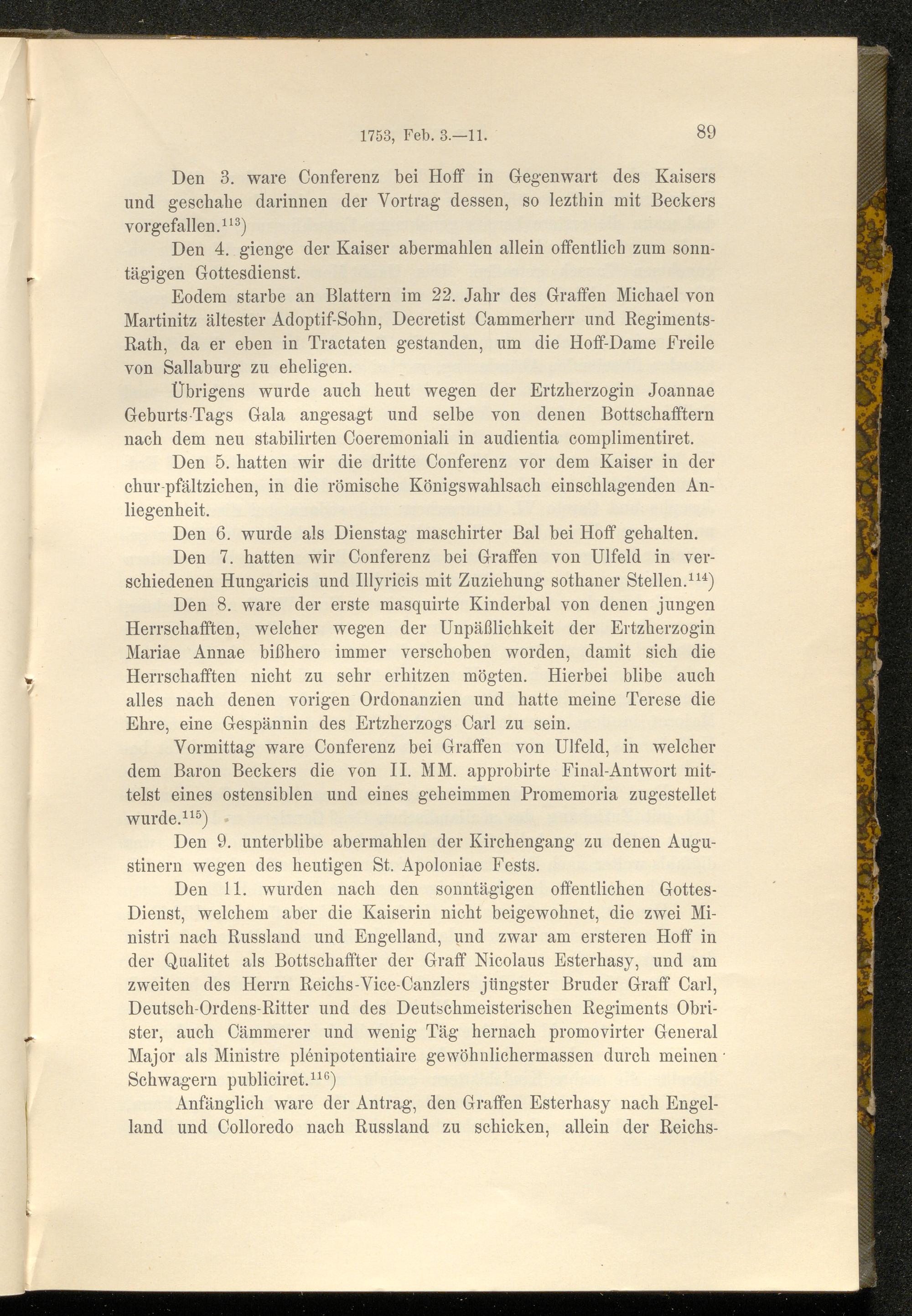 1753, Feb. 3.—11. 89

Den 3. ware Conferenz bei Hoff in Gegenwart des Kaisers und geschahe darinnen der Vortrag dessen, so lezthin mit Beckers vorgefallen.$^{113}$)

Den 4. gienge der Kaiser abermahlen allein offentlich zum sonntägigen Gottesdienst.

Eodem starbe an Blattern im 22. Jahr des Graffen Michael von Martinitz ältester Adoptif-Sohn, Decretist Cammerherr und Regiments-Rath, da er eben in Tractaten gestanden, um die Hoff-Dame Freile von Sallaburg zu eheligen.

Übrigens wurde auch heut wegen der Ertzherzogin Joannae Geburts-Tags Gala angesagt und selbe von denen Bottschafftern nach dem neu stabilirten Coeremoniali in audientia complimentiret.

Den 5. hatten wir die dritte Conferenz vor dem Kaiser in der chur-pfältzichen, in die römische Königswahlsach einschlagenden Anliegenheit.

Den 6. wurde als Dienstag maschirter Bal bei Hoff gehalten.

Den 7. hatten wir Conferenz bei Graffen von Ulfeld in verschiedenen Hungaricis und Illyricis mit Zuziehung sothaner Stellen.$^{114}$)

Den 8. ware der erste masquirte Kinderbal von denen jungen Herrschafften, welcher wegen der Unpäßlichkeit der Ertzherzogin Mariae Annae bißhero immer verschoben worden, damit sich die Herrschafften nicht zu sehr erhitzen mögten. Hierbei blibe auch alles nach denen vorigen Ordonanzien und hatte meine Terese die Ehre, eine Gespännin des Ertzherzogs Carl zu sein.

Vormittag ware Conferenz bei Graffen von Ulfeld, in welcher dem Baron Beckers die von II. MM. approbirte Final-Antwort mittelst eines ostensiblen und eines geheimmen Promemoria zugestellet wurde.$^{115}$)

Den 9. unterblibe abermahlen der Kirchengang zu denen Augustinern wegen des heutigen St. Apoloniae Fests.

Den 11. wurden nach den sonntägigen offentlichen Gottes-Dienst, welchem aber die Kaiserin nicht beigewohnet, die zwei Ministri nach Russland und Engelland, und zwar am ersteren Hoff in der Qualitet als Bottschaffter der Graff Nicolaus Esterhasy, und am zweiten des Herrn Reichs-Vice-Canzlers jüngster Bruder Graff Carl, Deutsch-Ordens-Ritter und des Deutschmeisterischen Regiments Obrister, auch Cämmerer und wenig Täg hernach promovirter General Major als Ministre plénipotentiaire gewöhnlichermassen durch meinen Schwagern publiciret.$^{116}$)

Anfänglich ware der Antrag, den Graffen Esterhasy nach Engelland und Colloredo nach Russland zu schicken, allein der Reichs-